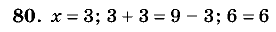 80. $x = 3$; $3 + 3 = 9 - 3$; $6 = 6$